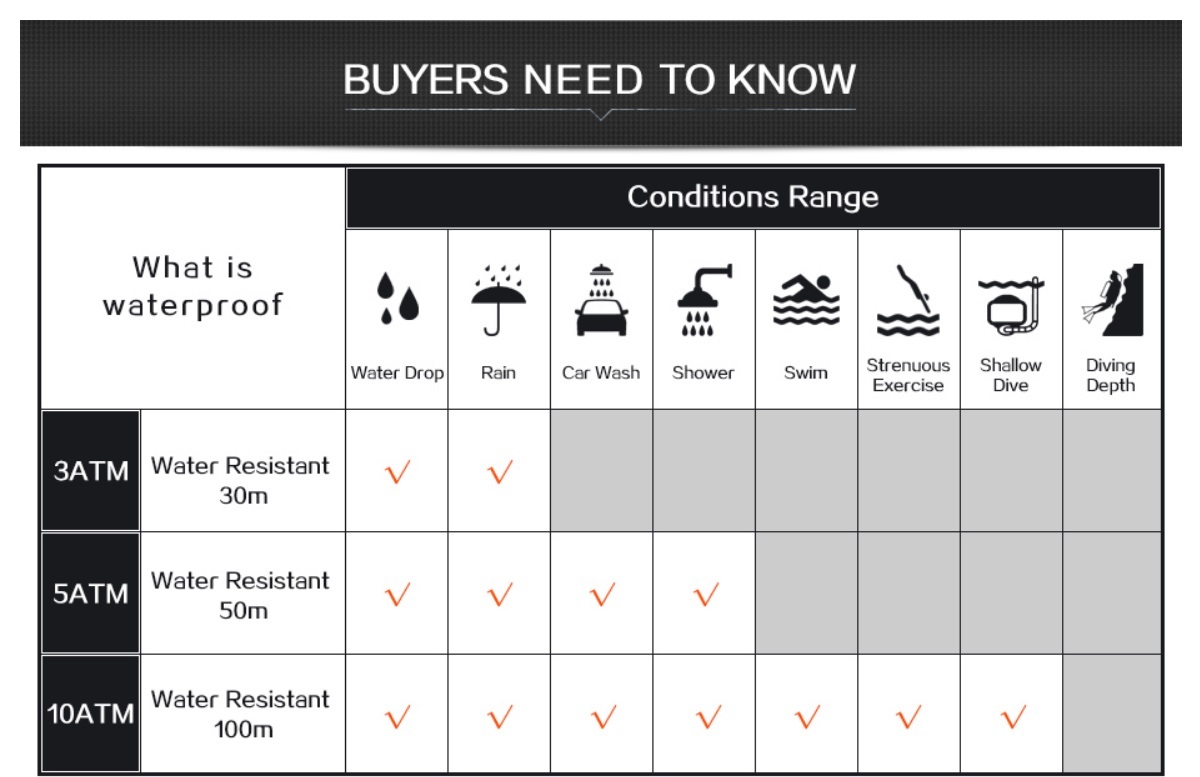 BUYERS NEED TO KNOW

| What is waterproof | | Conditions Range | | | | | | | |
|---|---|---|---|---|---|---|---|---|---|
| | | Water Drop | Rain | Car Wash | Shower | Swim | Strenuous Exercise | Shallow Dive | Diving Depth |
| 3ATM | Water Resistant 30m | √ | √ | | | | | | |
| 5ATM | Water Resistant 50m | √ | √ | √ | √ | | | | |
| 10ATM | Water Resistant 100m | √ | √ | √ | √ | √ | √ | √ | |